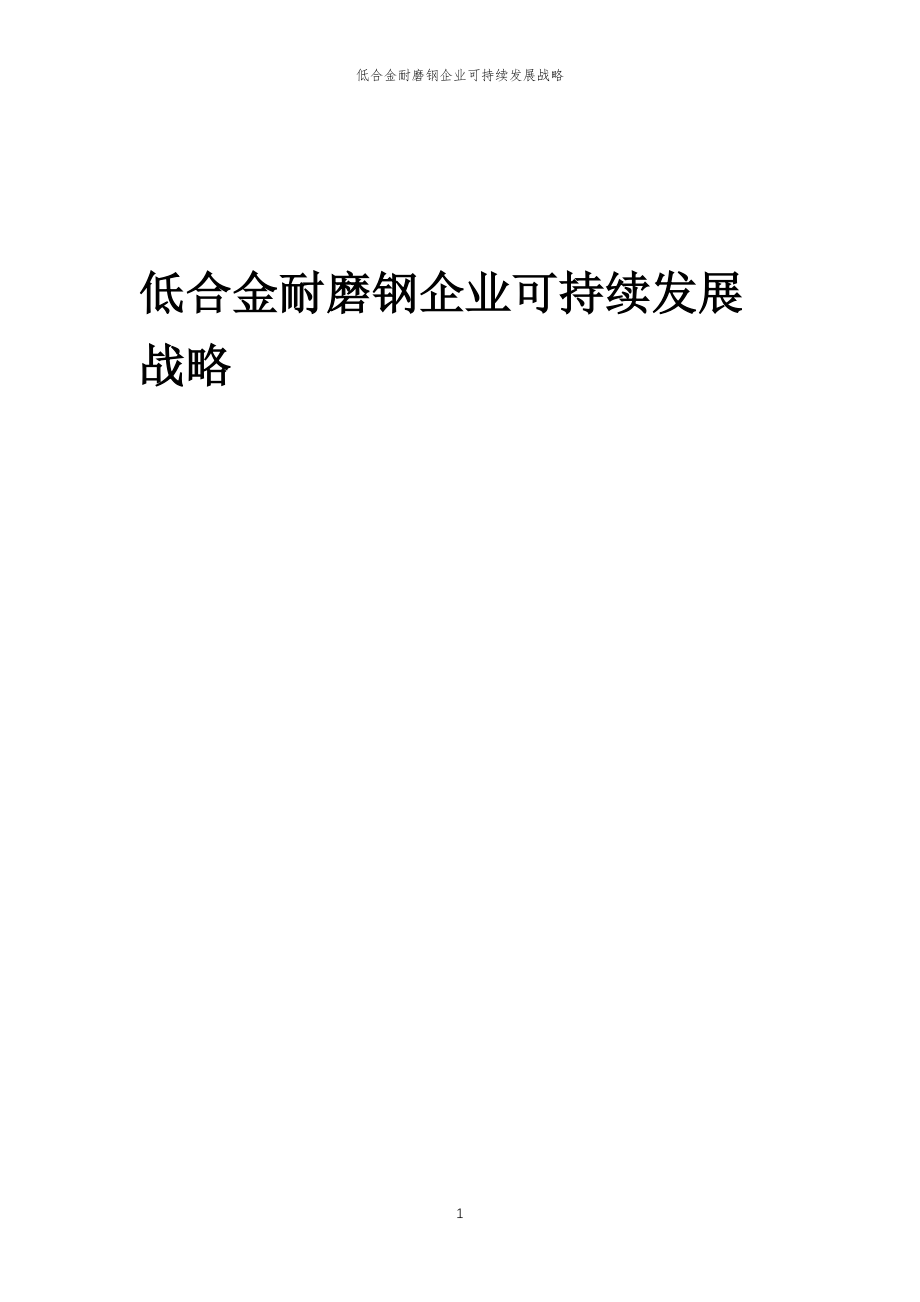 低合金耐磨钢企业可持续发展战略

低合金耐磨钢企业可持续发展战略

1